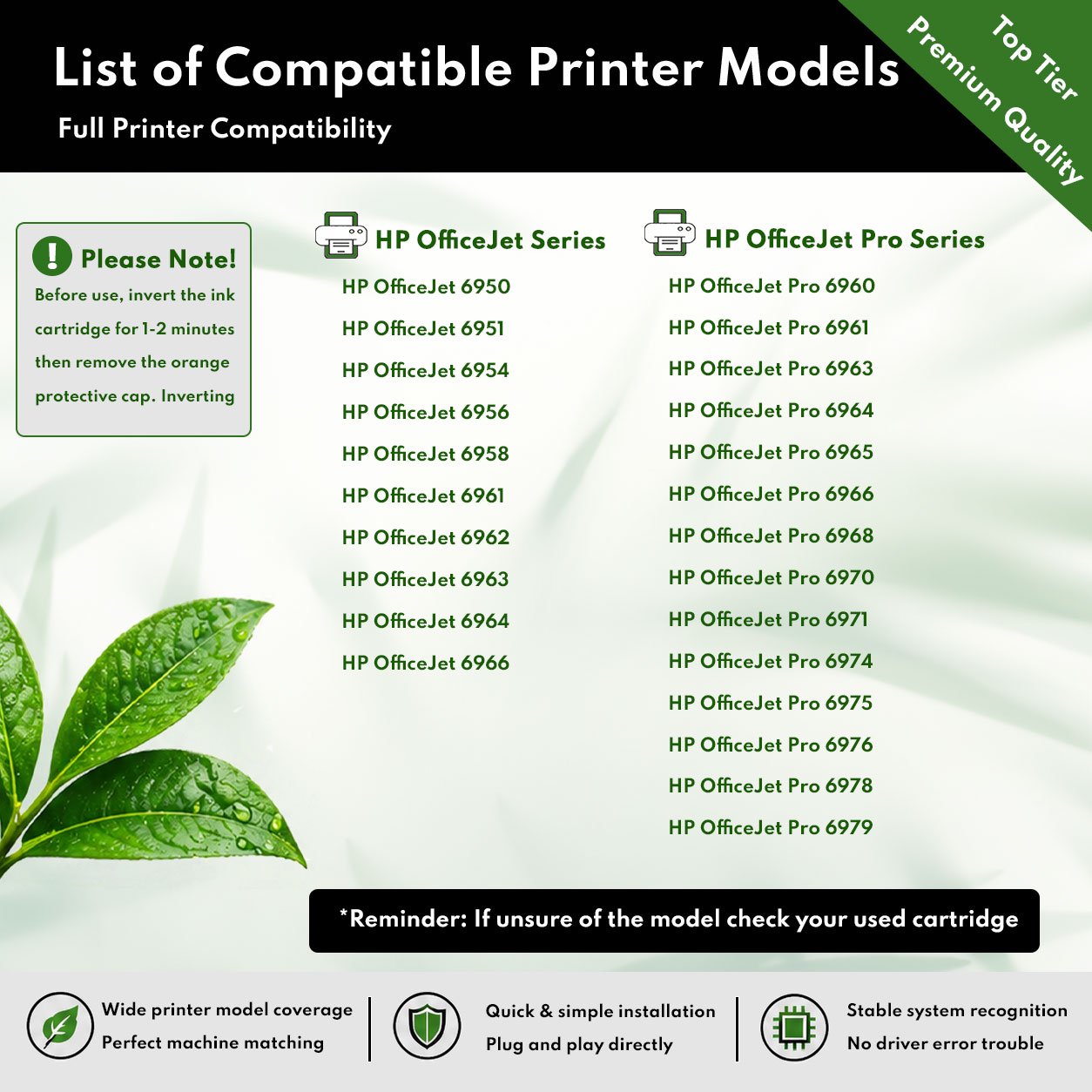 List of Compatible Printer Models

Full Printer Compatibility

Top Tier
Premium Quality

Please Note!
Before use, invert the ink cartridge for 1-2 minutes then remove the orange protective cap. Inverting

HP OfficeJet Series
HP OfficeJet 6950
HP OfficeJet 6951
HP OfficeJet 6954
HP OfficeJet 6956
HP OfficeJet 6958
HP OfficeJet 6961
HP OfficeJet 6962
HP OfficeJet 6963
HP OfficeJet 6964
HP OfficeJet 6966

HP OfficeJet Pro Series
HP OfficeJet Pro 6960
HP OfficeJet Pro 6961
HP OfficeJet Pro 6963
HP OfficeJet Pro 6964
HP OfficeJet Pro 6965
HP OfficeJet Pro 6966
HP OfficeJet Pro 6968
HP OfficeJet Pro 6970
HP OfficeJet Pro 6971
HP OfficeJet Pro 6974
HP OfficeJet Pro 6975
HP OfficeJet Pro 6976
HP OfficeJet Pro 6978
HP OfficeJet Pro 6979

*Reminder: If unsure of the model check your used cartridge

Wide printer model coverage
Perfect machine matching

Quick & simple installation
Plug and play directly

Stable system recognition
No driver error trouble